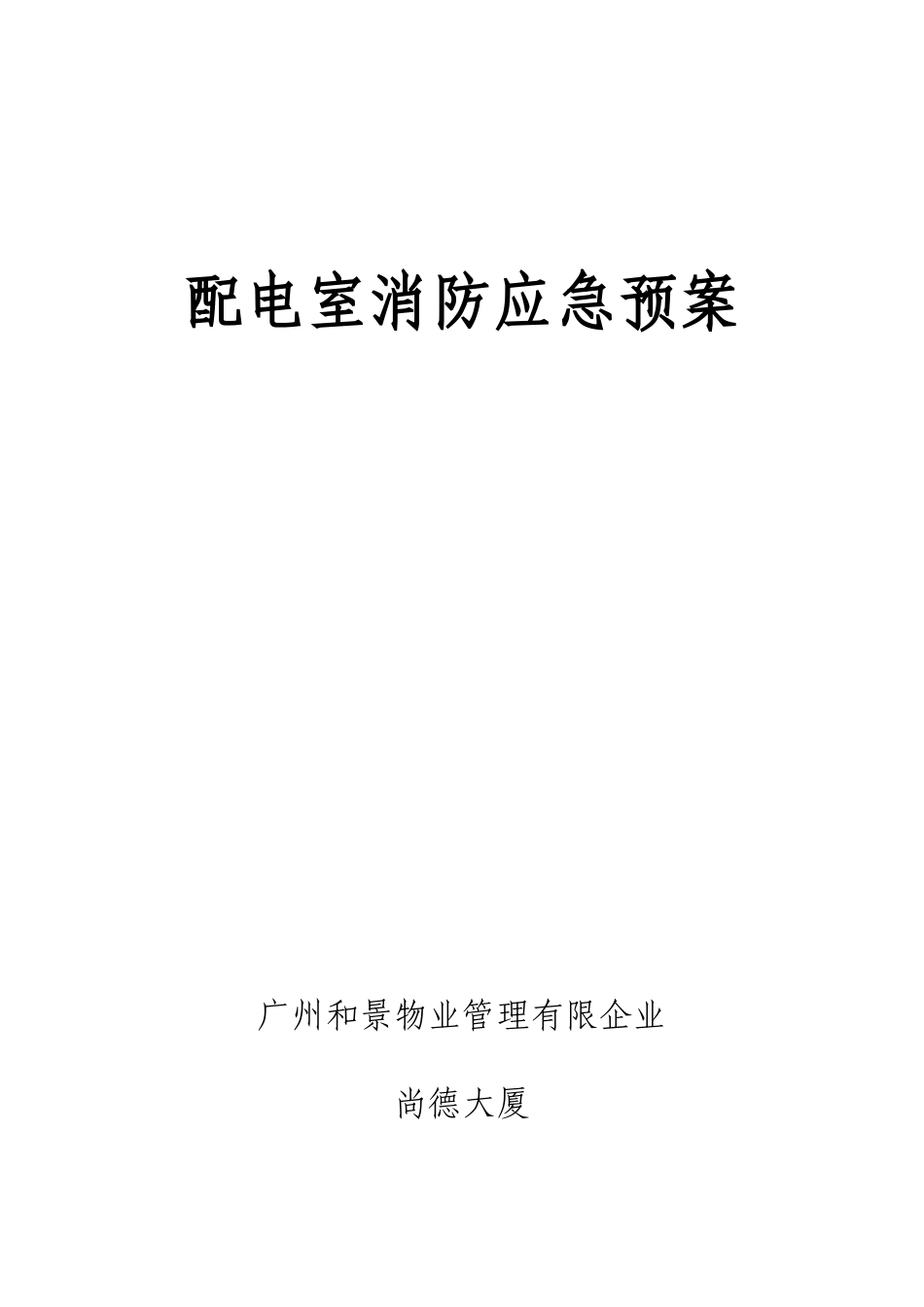 配电室消防应急预案

广州和景物业管理有限企业

尚德大厦